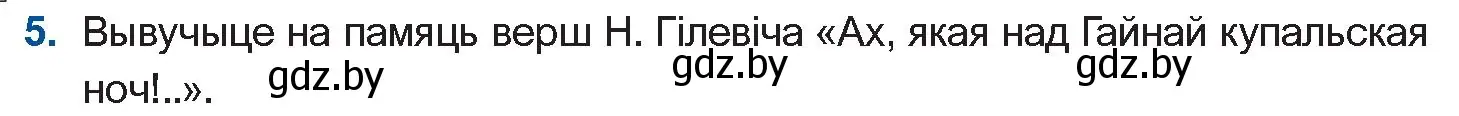 5. Вывучыце на памяць верш Н. Гілевіча «Ах, якая над Гайнай купальская ноч!..».

gdz.by gdz.by gdz.by